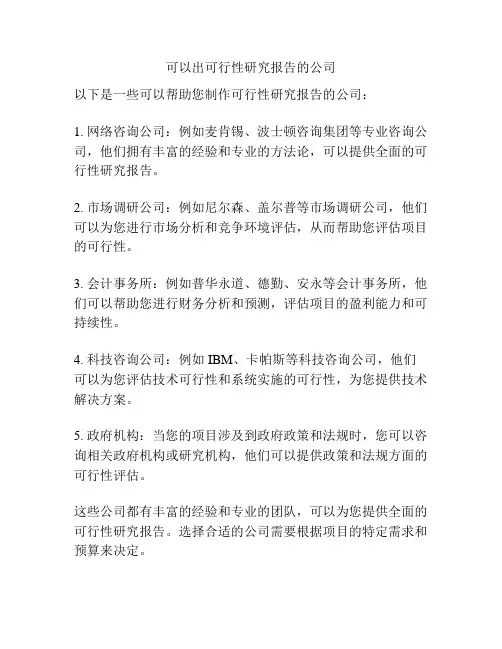 可以出可行性研究报告的公司

以下是一些可以帮助您制作可行性研究报告的公司：

1. 网络咨询公司：例如麦肯锡、波士顿咨询集团等专业咨询公司，他们拥有丰富的经验和专业的方法论，可以提供全面的可行性研究报告。

2. 市场调研公司：例如尼尔森、盖尔普等市场调研公司，他们可以为您进行市场分析和竞争环境评估，从而帮助您评估项目的可行性。

3. 会计事务所：例如普华永道、德勤、安永等会计事务所，他们可以帮助您进行财务分析和预测，评估项目的盈利能力和可持续性。

4. 科技咨询公司：例如 IBM、卡帕斯等科技咨询公司，他们可以为您评估技术可行性和系统实施的可行性，为您提供技术解决方案。

5. 政府机构：当您的项目涉及到政府政策和法规时，您可以咨询相关政府机构或研究机构，他们可以提供政策和法规方面的可行性评估。

这些公司都有丰富的经验和专业的团队，可以为您提供全面的可行性研究报告。选择合适的公司需要根据项目的特定需求和预算来决定。